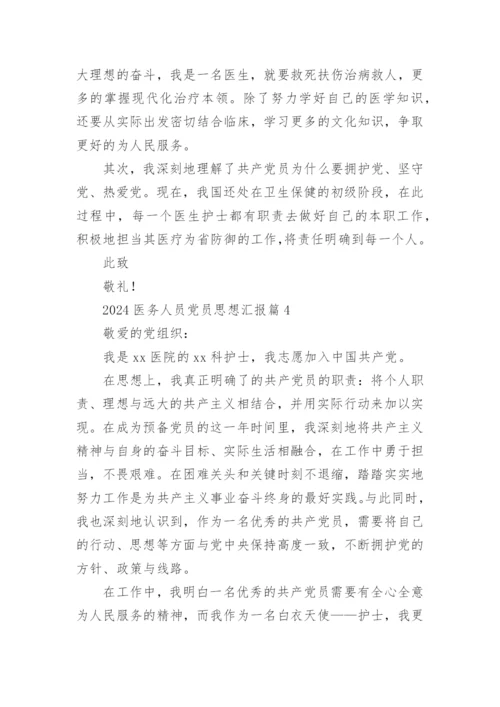 大理想的奋斗，我是一名医生，就要救死扶伤治病救人，更多的掌握现代化治疗本领。除了努力学好自己的医学知识，还要从实际出发密切结合临床，学习更多的文化知识，争取更好的为人民服务。

其次，我深刻地理解了共产党员为什么要拥护党、坚守党、热爱党。现在，我国还处在卫生保健的初级阶段，在此过程中，每一个医生护士都有职责去做好自己的本职工作，积极地担当其医疗为省防御的工作,将责任明确到每一个人。

此致

敬礼！

2024 医务人员党员思想汇报篇 4

敬爱的党组织：

我是 xx 医院的 xx 科护士，我志愿加入中国共产党。

在思想上，我真正明确了的共产党员的职责：将个人职责、理想与远大的共产主义相结合，并用实际行动来加以实现。在成为预备党员的这一年时间里，我深刻地将共产主义精神与自身的奋斗目标、实际生活相融合，在工作中勇于担当，不畏艰难。在困难关头和关键时刻不退缩，踏踏实实地努力工作是为共产主义事业奋斗终身的最好实践。与此同时，我也深刻地认识到，作为一名优秀的共产党员，需要将自己的行动、思想等方面与党中央保持高度一致，不断拥护党的方针、政策与线路。

在工作中，我明白一名优秀的共产党员需要有全心全意为人民服务的精神，而我作为一名白衣天使——护士，我更